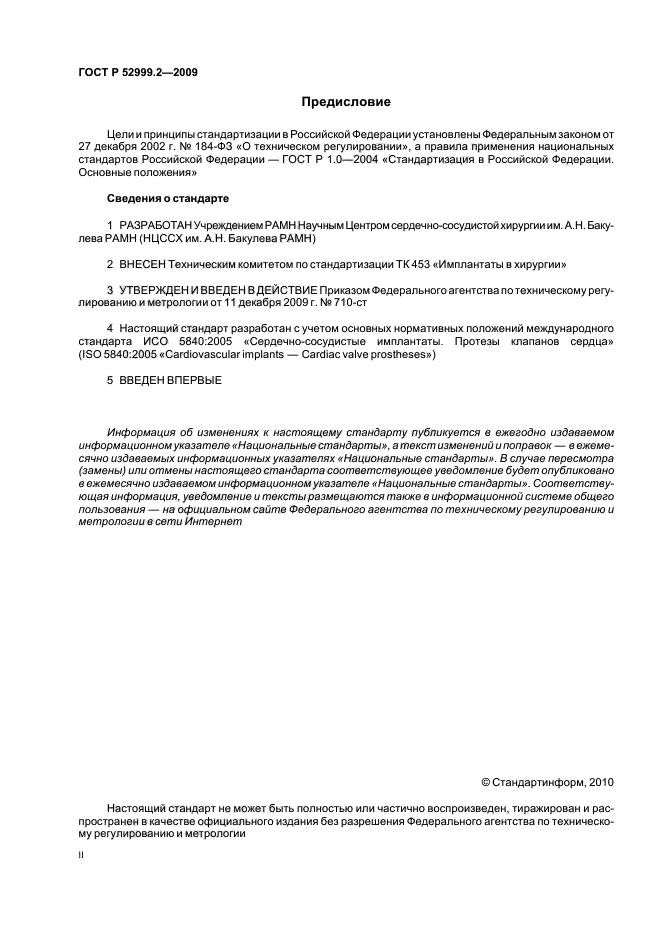 ГОСТ Р 52999.2—2009

Предисловие

Цели и принципы стандартизации в Российской Федерации установлены Федеральным законом от 27 декабря 2002 г. № 184-ФЗ «О техническом регулировании», а правила применения национальных стандартов Российской Федерации — ГОСТ Р 1.0—2004 «Стандартизация в Российской Федерации. Основные положения»

Сведения о стандарте

1 РАЗРАБОТАН Учреждением РАМН Научным Центром сердечно-сосудистой хирургии им. А.Н. Бакулева РАМН (НЦССХ им. А.Н. Бакулева РАМН)

2 ВНЕСЕН Техническим комитетом по стандартизации ТК 453 «Имплантаты в хирургии»

3 УТВЕРЖДЕН И ВВЕДЕН В ДЕЙСТВИЕ Приказом Федерального агентства по техническому регулированию и метрологии от 11 декабря 2009 г. № 710-ст

4 Настоящий стандарт разработан с учетом основных нормативных положений международного стандарта ИСО 5840:2005 «Сердечно-сосудистые имплантаты. Протезы клапанов сердца» (ISO 5840:2005 «Cardiovascular implants — Cardiac valve prostheses»)

5 ВВЕДЕН ВПЕРВЫЕ

Информация об изменениях к настоящему стандарту публикуется в ежегодно издаваемом информационном указателе «Национальные стандарты», а текст изменений и поправок — в ежемесячно издаваемых информационных указателях «Национальные стандарты». В случае пересмотра (замены) или отмены настоящего стандарта соответствующее уведомление будет опубликовано в ежемесячно издаваемом информационном указателе «Национальные стандарты». Соответствующая информация, уведомление и тексты размещаются также в информационной системе общего пользования — на официальном сайте Федерального агентства по техническому регулированию и метрологии в сети Интернет

© Стандартинформ, 2010

Настоящий стандарт не может быть полностью или частично воспроизведен, тиражирован и распространен в качестве официального издания без разрешения Федерального агентства по техническому регулированию и метрологии

II